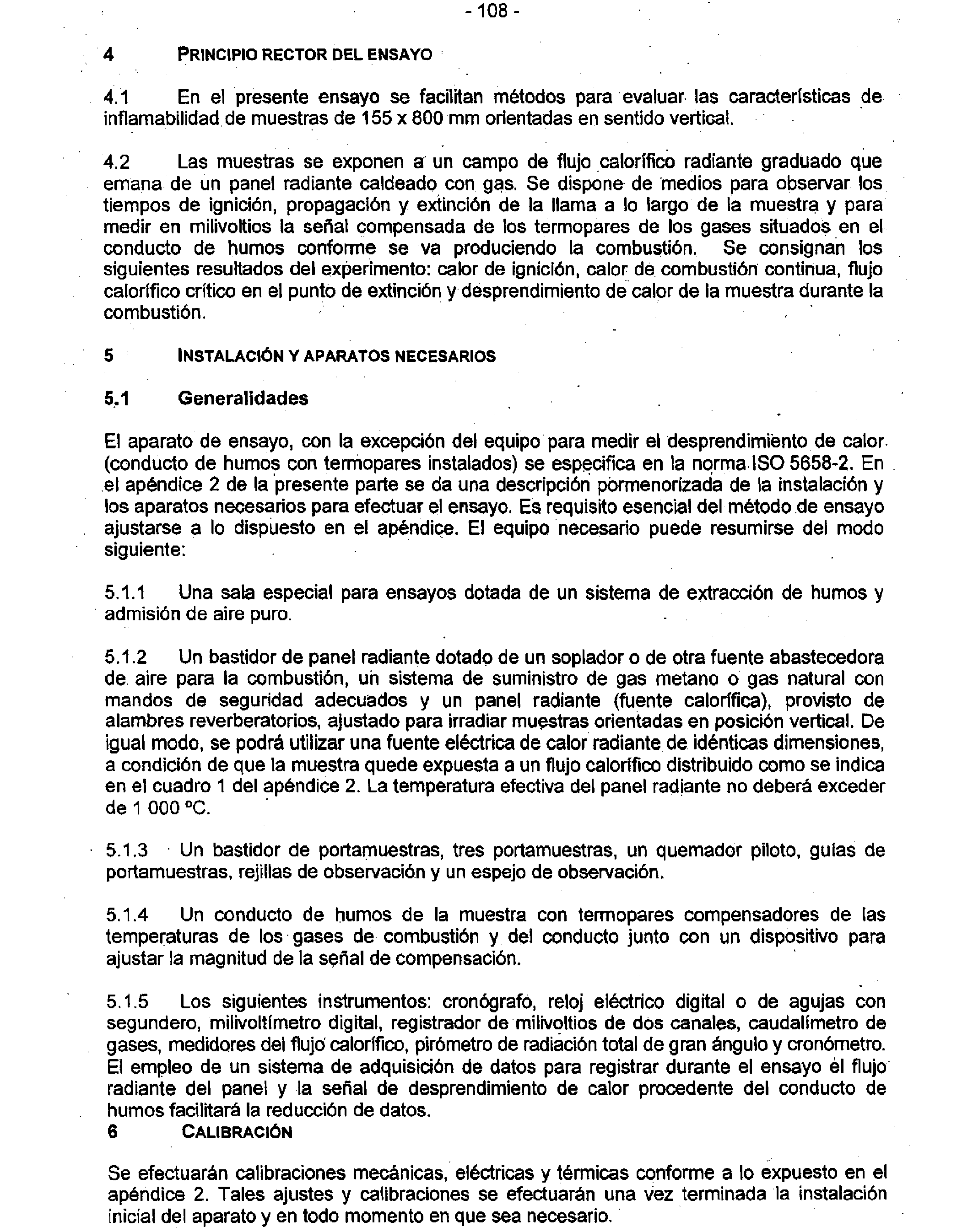 - 108 -

4 PRINCIPIO RECTOR DEL ENSAYO

4.1 En el presente ensayo se facilitan métodos para evaluar las características de inflamabilidad de muestras de 155 x 800 mm orientadas en sentido vertical.

4.2 Las muestras se exponen a un campo de flujo calorífico radiante graduado que emana de un panel radiante caldeado con gas. Se dispone de medios para observar los tiempos de ignición, propagación y extinción de la llama a lo largo de la muestra y para medir en milivoltios la señal compensada de los termopares de los gases situados en el conducto de humos conforme se va produciendo la combustión. Se consignan los siguientes resultados del experimento: calor de ignición, calor de combustión continua, flujo calorífico crítico en el punto de extinción y desprendimiento de calor de la muestra durante la combustión.

5 INSTALACIÓN Y APARATOS NECESARIOS

5.1 Generalidades

El aparato de ensayo, con la excepción del equipo para medir el desprendimiento de calor (conducto de humos con termopares instalados) se especifica en la norma ISO 5658-2. En el apéndice 2 de la presente parte se da una descripción pormenorizada de la instalación y los aparatos necesarios para efectuar el ensayo. Es requisito esencial del método de ensayo ajustarse a lo dispuesto en el apéndice. El equipo necesario puede resumirse del modo siguiente:

5.1.1 Una sala especial para ensayos dotada de un sistema de extracción de humos y admisión de aire puro.

5.1.2 Un bastidor de panel radiante dotado de un soplador o de otra fuente abastecedora de aire para la combustión, un sistema de suministro de gas metano o gas natural con mandos de seguridad adecuados y un panel radiante (fuente calorífica), provisto de alambres reverberatorios, ajustado para irradiar muestras orientadas en posición vertical. De igual modo, se podrá utilizar una fuente eléctrica de calor radiante de idénticas dimensiones, a condición de que la muestra quede expuesta a un flujo calorífico distribuido como se indica en el cuadro 1 del apéndice 2. La temperatura efectiva del panel radiante no deberá exceder de 1 000 ºC.

5.1.3 Un bastidor de portamuestras, tres portamuestras, un quemador piloto, guías de portamuestras, rejillas de observación y un espejo de observación.

5.1.4 Un conducto de humos de la muestra con termopares compensadores de las temperaturas de los gases de combustión y del conducto junto con un dispositivo para ajustar la magnitud de la señal de compensación.

5.1.5 Los siguientes instrumentos: cronógrafo, reloj eléctrico digital o de agujas con segundero, milivoltímetro digital, registrador de milivoltios de dos canales, caudalímetro de gases, medidores del flujo calorífico, pirómetro de radiación total de gran ángulo y cronómetro. El empleo de un sistema de adquisición de datos para registrar durante el ensayo el flujo radiante del panel y la señal de desprendimiento de calor procedente del conducto de humos facilitará la reducción de datos.

6 CALIBRACIÓN

Se efectuarán calibraciones mecánicas, eléctricas y térmicas conforme a lo expuesto en el apéndice 2. Tales ajustes y calibraciones se efectuarán una vez terminada la instalación inicial del aparato y en todo momento en que sea necesario.